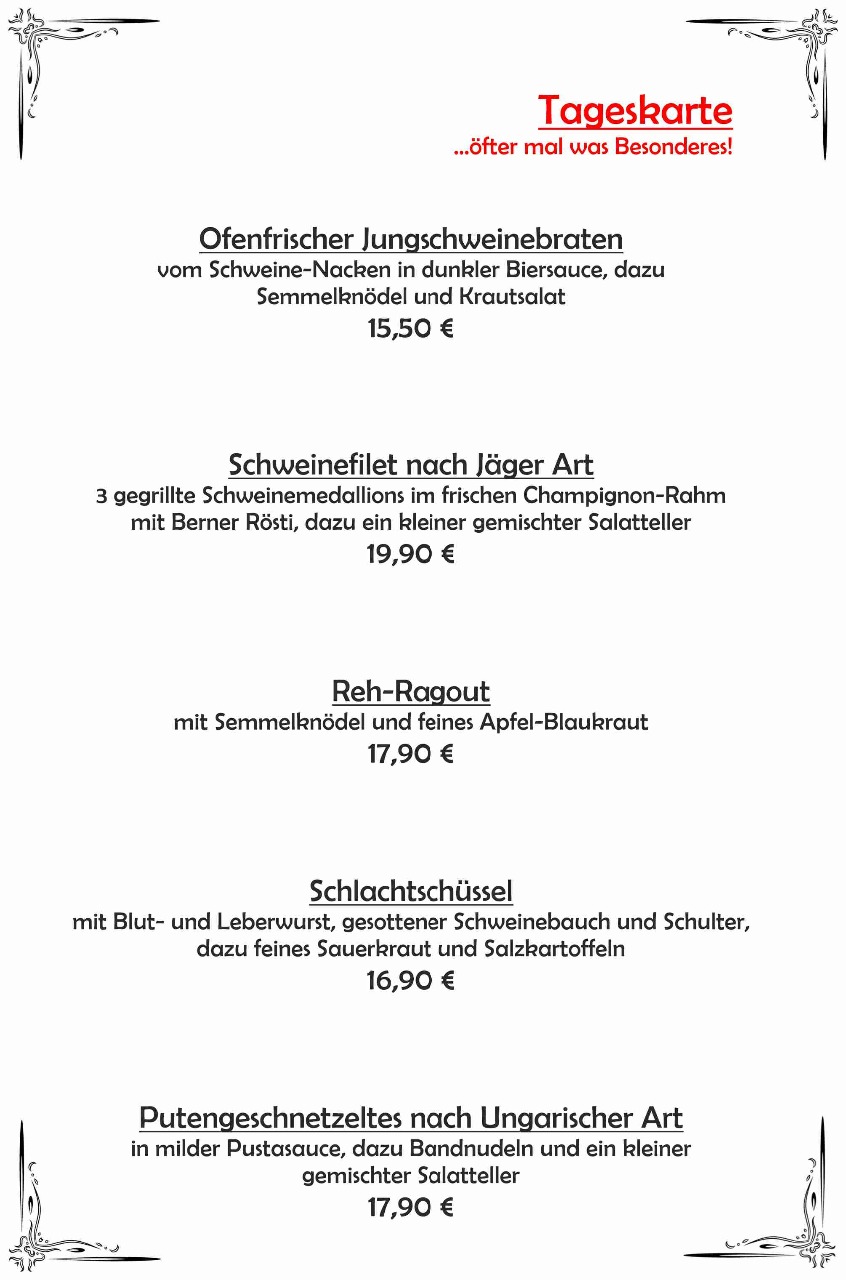 Tageskarte
...öfter mal was Besonderes!

Ofenfrischer Jungschweinebraten
vom Schweine-Nacken in dunkler Biersauce, dazu Semmelknödel und Krautsalat
15,50 €

Schweinefilet nach Jäger Art
3 gegrillte Schweinemedallions im frischen Champignon-Rahm mit Berner Rösti, dazu ein kleiner gemischter Salatteller
19,90 €

Reh-Ragout
mit Semmelknödel und feines Apfel-Blaukraut
17,90 €

Schlachtschüssel
mit Blut- und Leberwurst, gesottener Schweinebauch und Schulter, dazu feines Sauerkraut und Salzkartoffeln
16,90 €

Putengeschnetzeltes nach Ungarischer Art
in milder Pustasauce, dazu Bandnudeln und ein kleiner gemischter Salatteller
17,90 €